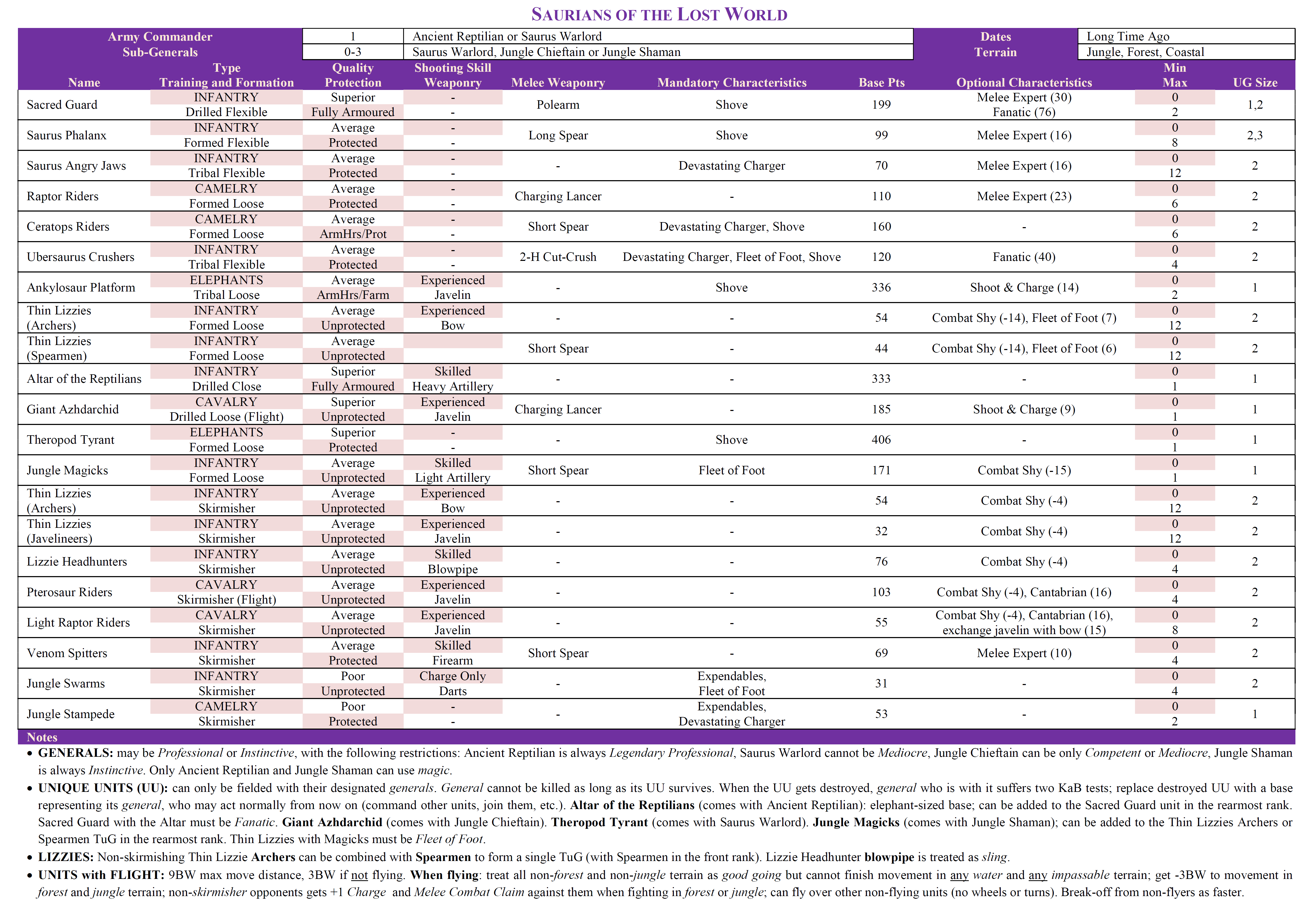 SAURIANS OF THE LOST WORLD

| Army Commander | 1 | Ancient Reptilian or Saurus Warlord | Dates | Long Time Ago |
|---|---|---|---|---|
| Sub-Generals | 0-3 | Saurus Warlord, Jungle Chieftain or Jungle Shaman | Terrain | Jungle, Forest, Coastal |

| Name | Type Training and Formation | Quality Protection | Shooting Skill Weaponry | Melee Weaponry | Mandatory Characteristics | Base Pts | Optional Characteristics | Min Max | UG Size |
|---|---|---|---|---|---|---|---|---|---|
| Sacred Guard | INFANTRY Drilled Flexible | Superior Fully Armoured | - - | Polearm | Shove | 199 | Melee Expert (30) Fanatic (76) | 0 2 | 1,2 |
| Saurus Phalanx | INFANTRY Formed Flexible | Average Protected | - - | Long Spear | Shove | 99 | Melee Expert (16) | 0 8 | 2,3 |
| Saurus Angry Jaws | INFANTRY Tribal Flexible | Average Protected | - - | - | Devastating Charger | 70 | Melee Expert (16) | 0 12 | 2 |
| Raptor Riders | CAMELRY Formed Loose | Average Protected | - - | Charging Lancer | - | 110 | Melee Expert (23) | 0 6 | 2 |
| Ceratops Riders | CAMELRY Formed Loose | Average ArmHrs/Prot | - - | Short Spear | Devastating Charger, Shove | 160 | - | 0 6 | 2 |
| Ubersaurus Crushers | INFANTRY Tribal Flexible | Average Protected | - - | 2-H Cut-Crush | Devastating Charger, Fleet of Foot, Shove | 120 | Fanatic (40) | 0 4 | 2 |
| Ankylosaur Platform | ELEPHANTS Tribal Loose | Average ArmHrs/Farm | Experienced Javelin | - | Shove | 336 | Shoot & Charge (14) | 0 2 | 1 |
| Thin Lizzies (Archers) | INFANTRY Formed Loose | Average Unprotected | Experienced Bow | - | - | 54 | Combat Shy (-14), Fleet of Foot (7) | 0 12 | 2 |
| Thin Lizzies (Spearmen) | INFANTRY Formed Loose | Average Unprotected | | Short Spear | - | 44 | Combat Shy (-14), Fleet of Foot (6) | 0 12 | 2 |
| Altar of the Reptilians | INFANTRY Drilled Close | Superior Fully Armoured | Skilled Heavy Artillery | - | - | 333 | - | 0 1 | 1 |
| Giant Azhdarchid | CAVALRY Drilled Loose (Flight) | Superior Unprotected | Experienced Javelin | Charging Lancer | - | 185 | Shoot & Charge (9) | 0 1 | 1 |
| Theropod Tyrant | ELEPHANTS Formed Loose | Superior Protected | - - | - | Shove | 406 | - | 0 1 | 1 |
| Jungle Magicks | INFANTRY Formed Loose | Average Unprotected | Skilled Light Artillery | Short Spear | Fleet of Foot | 171 | Combat Shy (-15) | 0 1 | 1 |
| Thin Lizzies (Archers) | INFANTRY Skirmisher | Average Unprotected | Experienced Bow | - | - | 54 | Combat Shy (-4) | 0 12 | 2 |
| Thin Lizzies (Javelineers) | INFANTRY Skirmisher | Average Unprotected | Experienced Javelin | - | - | 32 | Combat Shy (-4) | 0 12 | 2 |
| Lizzie Headhunters | INFANTRY Skirmisher | Average Unprotected | Skilled Blowpipe | - | - | 76 | Combat Shy (-4) | 0 4 | 2 |
| Pterosaur Riders | CAVALRY Skirmisher (Flight) | Average Unprotected | Experienced Javelin | - | - | 103 | Combat Shy (-4), Cantabrian (16) | 0 4 | 2 |
| Light Raptor Riders | CAVALRY Skirmisher | Average Unprotected | Experienced Javelin | - | - | 55 | Combat Shy (-4), Cantabrian (16), exchange javelin with bow (15) | 0 8 | 2 |
| Venom Spitters | INFANTRY Skirmisher | Average Protected | Skilled Firearm | Short Spear | - | 69 | Melee Expert (10) | 0 4 | 2 |
| Jungle Swarms | INFANTRY Skirmisher | Poor Unprotected | Charge Only Darts | - | Expendables, Fleet of Foot | 31 | - | 0 4 | 2 |
| Jungle Stampede | CAMELRY Skirmisher | Poor Protected | - - | - | Expendables, Devastating Charger | 53 | - | 0 2 | 1 |

Notes
• GENERALS: may be Professional or Instinctive, with the following restrictions: Ancient Reptilian is always Legendary Professional, Saurus Warlord cannot be Mediocre, Jungle Chieftain can be only Competent or Mediocre, Jungle Shaman is always Instinctive. Only Ancient Reptilian and Jungle Shaman can use magic.
• UNIQUE UNITS (UU): can only be fielded with their designated generals. General cannot be killed as long as its UU survives. When the UU gets destroyed, general who is with it suffers two KaB tests; replace destroyed UU with a base representing its general, who may act normally from now on (command other units, join them, etc.). Altar of the Reptilians (comes with Ancient Reptilian): elephant-sized base; can be added to the Sacred Guard unit in the rearmost rank. Sacred Guard with the Altar must be Fanatic. Giant Azhdarchid (comes with Jungle Chieftain). Theropod Tyrant (comes with Saurus Warlord). Jungle Magicks (comes with Jungle Shaman); can be added to the Thin Lizzies Archers or Spearmen TuG in the rearmost rank. Thin Lizzies with Magicks must be Fleet of Foot.
• LIZZIES: Non-skirmishing Thin Lizzie Archers can be combined with Spearmen to form a single TuG (with Spearmen in the front rank). Lizzie Headhunter blowpipe is treated as sling.
• UNITS with FLIGHT: 9BW max move distance, 3BW if not flying. When flying: treat all non-forest and non-jungle terrain as good going but cannot finish movement in any water and any impassable terrain; get -3BW to movement in forest and jungle terrain; non-skirmisher opponents gets +1 Charge and Melee Combat Claim against them when fighting in forest or jungle; can fly over other non-flying units (no wheels or turns). Break-off from non-flyers as faster.